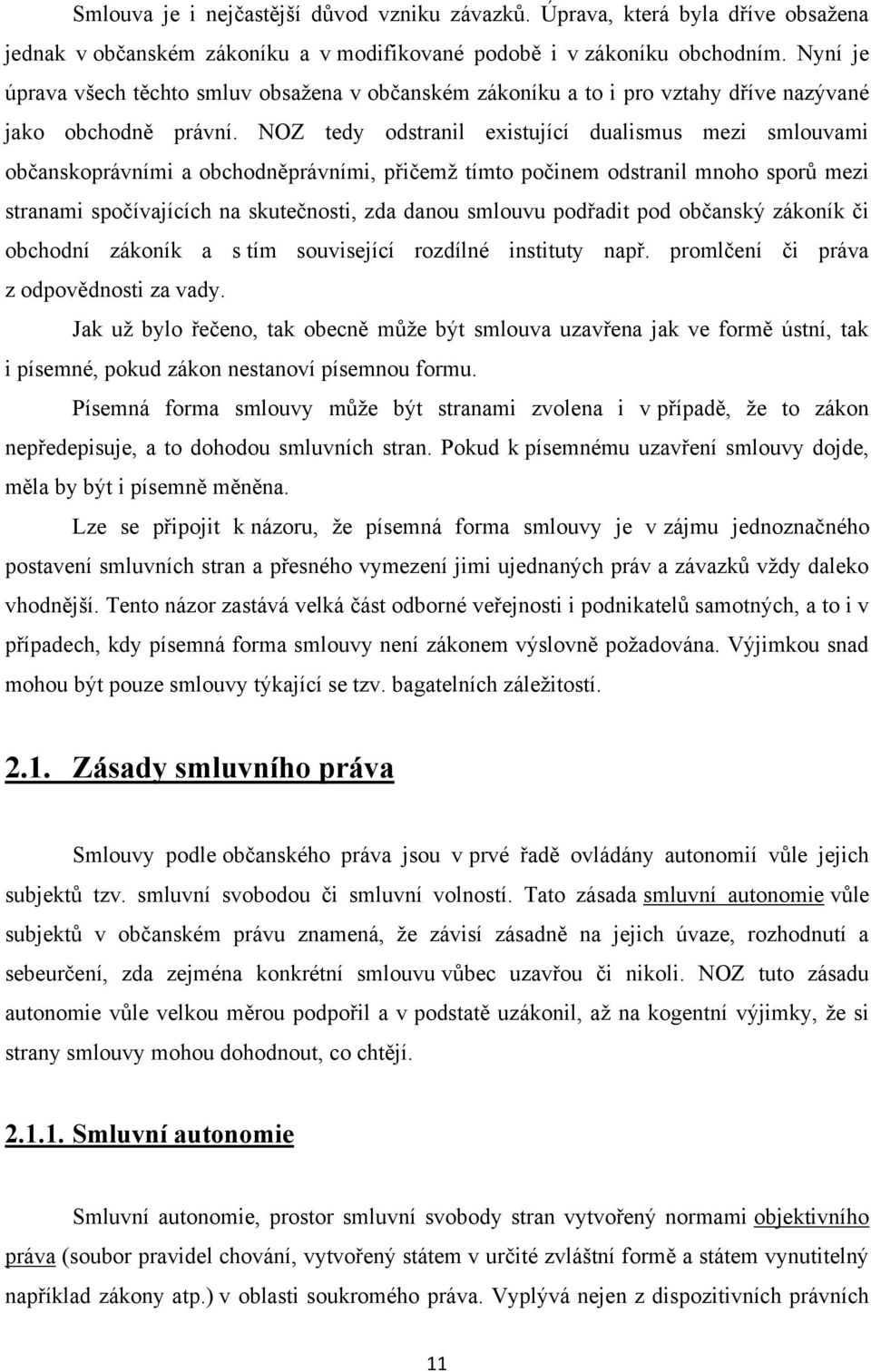 Smlouva je i nejčastější důvod vzniku závazků. Úprava, která byla dříve obsažena jednak v občanském zákoníku a v modifikované podobě i v zákoníku obchodním. Nyní je úprava všech těchto smluv obsažena v občanském zákoníku a to i pro vztahy dříve nazývané jako obchodně právní. NOZ tedy odstranil existující dualismus mezi smlouvami občanskoprávními a obchodněprávními, přičemž tímto počinem odstranil mnoho sporů mezi stranami spočívajících na skutečnosti, zda danou smlouvu podřadit pod občanský zákoník či obchodní zákoník a s tím související rozdílné instituty např. promlčení či práva z odpovědnosti za vady.

Jak už bylo řečeno, tak obecně může být smlouva uzavřena jak ve formě ústní, tak i písemné, pokud zákon nestanoví písemnou formu.

Písemná forma smlouvy může být stranami zvolena i v případě, že to zákon nepředepisuje, a to dohodou smluvních stran. Pokud k písemnému uzavření smlouvy dojde, měla by být i písemně měněna.

Lze se připojit k názoru, že písemná forma smlouvy je v zájmu jednoznačného postavení smluvních stran a přesného vymezení jimi ujednaných práv a závazků vždy daleko vhodnější. Tento názor zastává velká část odborné veřejnosti i podnikatelů samotných, a to i v případech, kdy písemná forma smlouvy není zákonem výslovně požadována. Výjimkou snad mohou být pouze smlouvy týkající se tzv. bagatelních záležitostí.

2.1. Zásady smluvního práva

Smlouvy podle občanského práva jsou v prvé řadě ovládány autonomií vůle jejich subjektů tzv. smluvní svobodou či smluvní volností. Tato zásada smluvní autonomie vůle subjektů v občanském právu znamená, že závisí zásadně na jejich úvaze, rozhodnutí a sebeurčení, zda zejména konkrétní smlouvu vůbec uzavřou či nikoli. NOZ tuto zásadu autonomie vůle velkou měrou podpořil a v podstatě uzákonil, až na kogentní výjimky, že si strany smlouvy mohou dohodnout, co chtějí.

2.1.1. Smluvní autonomie

Smluvní autonomie, prostor smluvní svobody stran vytvořený normami objektivního práva (soubor pravidel chování, vytvořený státem v určité zvláštní formě a státem vynutitelný například zákony atp.) v oblasti soukromého práva. Vyplývá nejen z dispozitivních právních

11